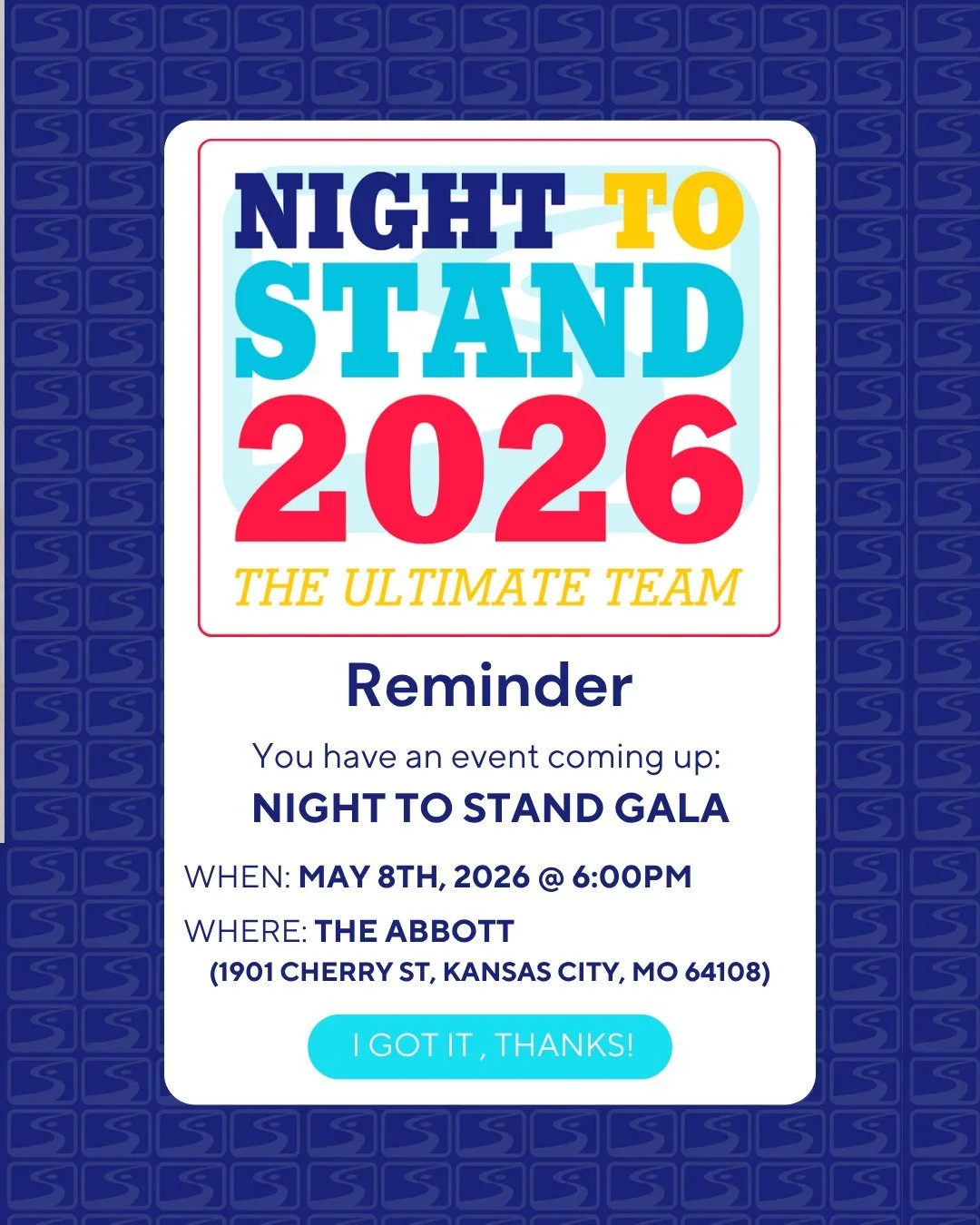 NIGHT TO STAND 2026
THE ULTIMATE TEAM

Reminder

You have an event coming up:
NIGHT TO STAND GALA

WHEN: MAY 8TH, 2026 @ 6:00PM

WHERE: THE ABBOTT
(1901 CHERRY ST, KANSAS CITY, MO 64108)

I GOT IT , THANKS!